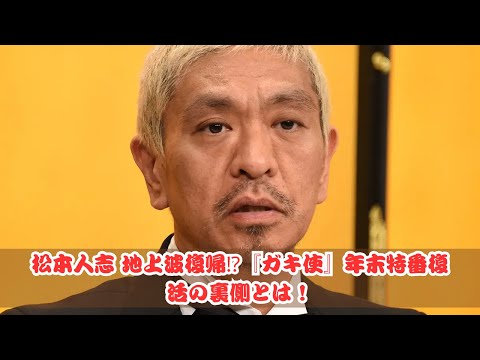 松本人志 地上波復帰⁉『ガキ使』年末特番復活の裏側とは！